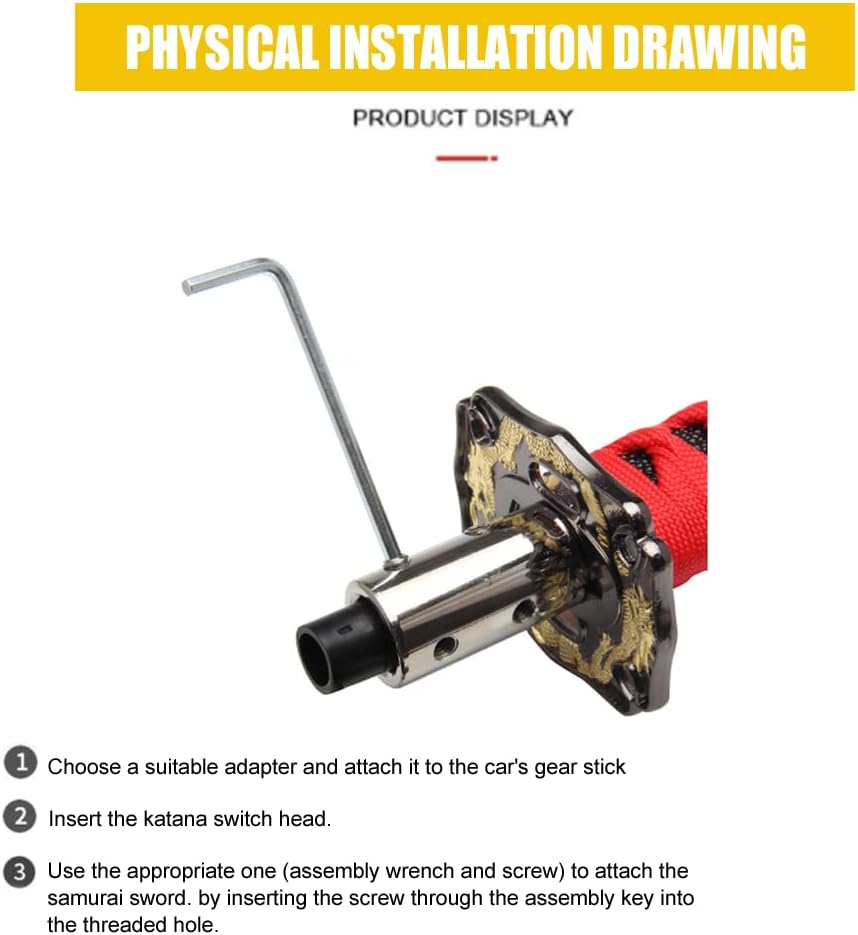 PHYSICAL INSTALLATION DRAWING

PRODUCT DISPLAY

1 Choose a suitable adapter and attach it to the car's gear stick

2 Insert the katana switch head.

3 Use the appropriate one (assembly wrench and screw) to attach the samurai sword. by inserting the screw through the assembly key into the threaded hole.